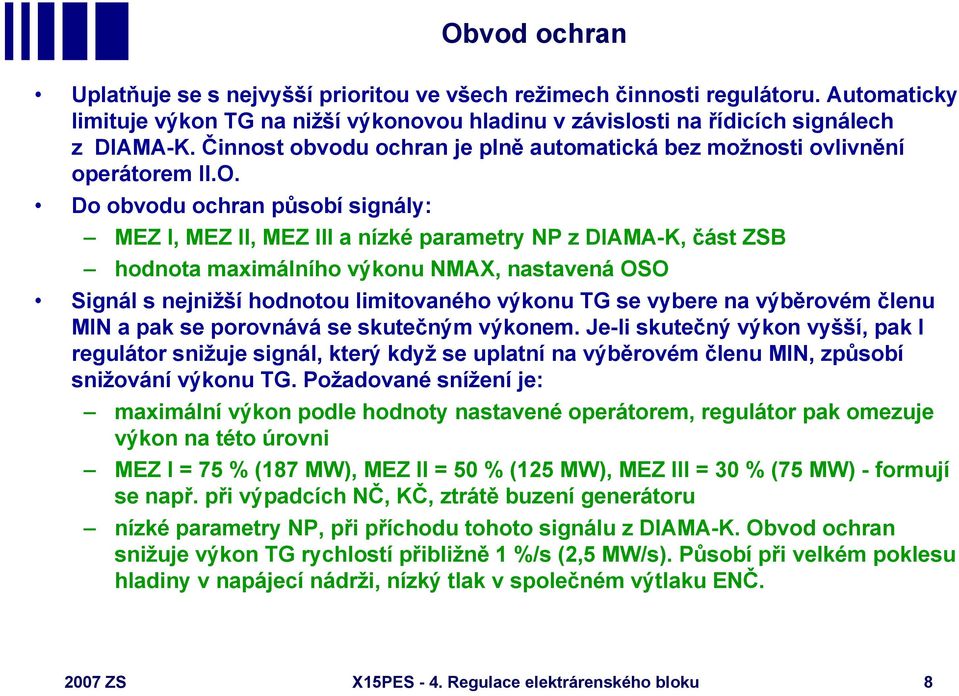 Obvod ochran

• Uplatňuje se s nejvyšší prioritou ve všech režimech činnosti regulátoru. Automaticky limituje výkon TG na nižší výkonovou hladinu v závislosti na řídicích signálech z DIAMA-K. Činnost obvodu ochran je plně automatická bez možnosti ovlivnění operátorem II.O.

• Do obvodu ochran působí signály:

– MEZ I, MEZ II, MEZ III a nízké parametry NP z DIAMA-K, část ZSB

– hodnota maximálního výkonu NMAX, nastavená OSO

• Signál s nejnižší hodnotou limitovaného výkonu TG se vybere na výběrovém členu MIN a pak se porovnává se skutečným výkonem. Je-li skutečný výkon vyšší, pak I regulátor snižuje signál, který když se uplatní na výběrovém členu MIN, způsobí snižování výkonu TG. Požadované snížení je:

– maximální výkon podle hodnoty nastavené operátorem, regulátor pak omezuje výkon na této úrovni

– MEZ I = 75 % (187 MW), MEZ II = 50 % (125 MW), MEZ III = 30 % (75 MW) - formují se např. při výpadcích NČ, KČ, ztrátě buzení generátoru

– nízké parametry NP, při příchodu tohoto signálu z DIAMA-K. Obvod ochran snižuje výkon TG rychlostí přibližně 1 %/s (2,5 MW/s). Působí při velkém poklesu hladiny v napájecí nádrži, nízký tlak v společném výtlaku ENČ.

2007 ZS    X15PES - 4. Regulace elektrárenského bloku    8